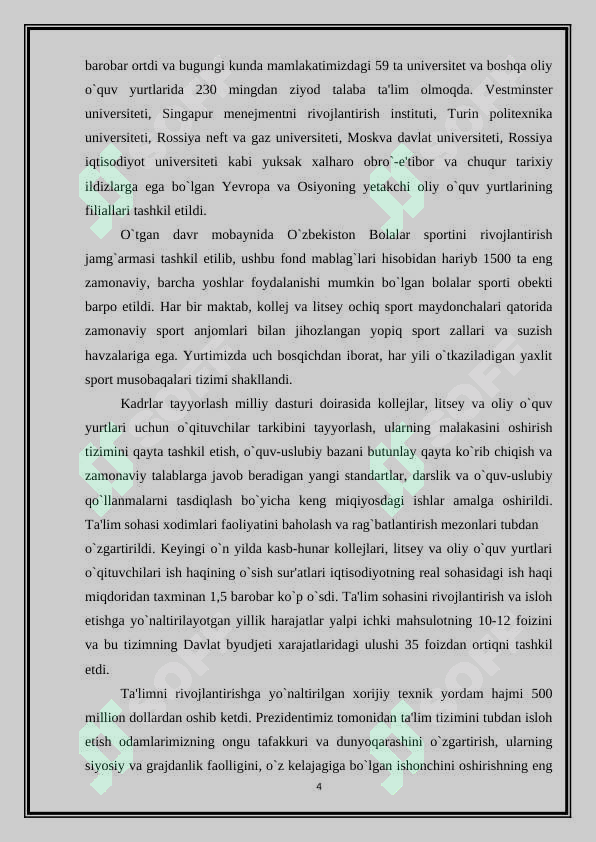 barobar ortdi va bugungi kunda mamlakatimizdagi 59 ta universitet va boshqa oliy o`quv yurtlarida 230 mingdan ziyod talaba ta'lim olmoqda. Vestminster universiteti, Singapur menejmentni rivojlantirish instituti, Turin politexnika universiteti, Rossiya neft va gaz universiteti, Moskva davlat universiteti, Rossiya iqtisodiyot universiteti kabi yuksak xalharo obro`-e'tibor va chuqur tarixiy ildizlarga ega bo`lgan Yevropa va Osiyoning yetakchi oliy o`quv yurtlarining filiallari tashkil etildi.

O`tgan davr mobaynida O`zbekiston Bolalar sportini rivojlantirish jamg`armasi tashkil etilib, ushbu fond mablag`lari hisobidan hariyb 1500 ta eng zamonaviy, barcha yoshlar foydalanishi mumkin bo`lgan bolalar sporti obekti barpo etildi. Har bir maktab, kollej va litsey ochiq sport maydonchalari qatorida zamonaviy sport anjomlari bilan jihozlangan yopiq sport zallari va suzish havzalariga ega. Yurtimizda uch bosqichdan iborat, har yili o`tkaziladigan yaxlit sport musobaqalari tizimi shakllandi.

Kadrlar tayyorlash milliy dasturi doirasida kollejlar, litsey va oliy o`quv yurtlari uchun o`qituvchilar tarkibini tayyorlash, ularning malakasini oshirish tizimini qayta tashkil etish, o`quv-uslubiy bazani butunlay qayta ko`rib chiqish va zamonaviy talablarga javob beradigan yangi standartlar, darslik va o`quv-uslubiy qo`llanmalarni tasdiqlash bo`yicha keng miqiyosdagi ishlar amalga oshirildi. Ta'lim sohasi xodimlari faoliyatini baholash va rag`batlantirish mezonlari tubdan o`zgartirildi. Keyingi o`n yilda kasb-hunar kollejlari, litsey va oliy o`quv yurtlari o`qituvchilari ish haqining o`sish sur'atlari iqtisodiyotning real sohasidagi ish haqi miqdoridan taxminan 1,5 barobar ko`p o`sdi. Ta'lim sohasini rivojlantirish va isloh etishga yo`naltirilayotgan yillik harajatlar yalpi ichki mahsulotning 10-12 foizini va bu tizimning Davlat byudjeti xarajatlaridagi ulushi 35 foizdan ortiqni tashkil etdi.

Ta'limni rivojlantirishga yo`naltirilgan xorijiy texnik yordam hajmi 500 million dollardan oshib ketdi. Prezidentimiz tomonidan ta'lim tizimini tubdan isloh etish odamlarimizning ongu tafakkuri va dunyoqarashini o`zgartirish, ularning siyosiy va grajdanlik faolligini, o`z kelajagiga bo`lgan ishonchini oshirishning eng

4